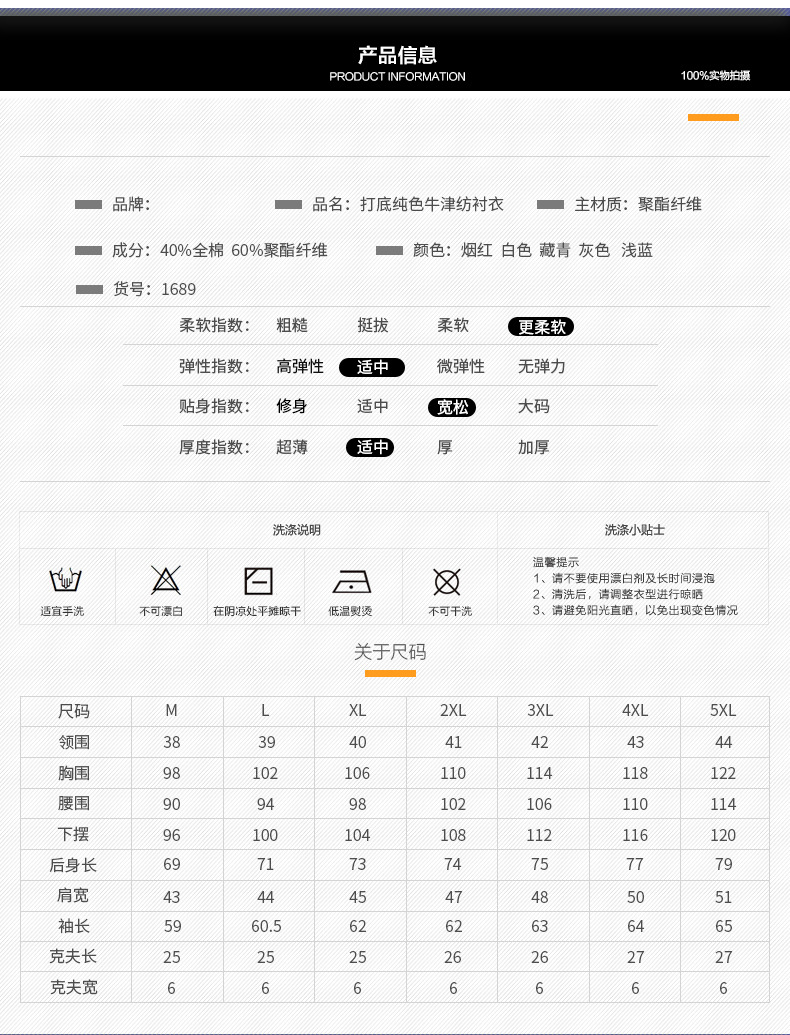 产品信息
PRODUCT INFORMATION
100%实物拍摄

品牌：
品名：打底纯色牛津纺衬衣
主材质：聚酯纤维
成分：40%全棉 60%聚酯纤维
颜色：烟红 白色 藏青 灰色 浅蓝
货号：1689

柔软指数： 粗糙 挺拔 柔软 更柔软
弹性指数： 高弹性 适中 微弹性 无弹力
贴身指数： 修身 适中 宽松 大码
厚度指数： 超薄 适中 厚 加厚

洗涤说明
适宜手洗
不可漂白
在阴凉处平摊晾干
低温熨烫
不可干洗

洗涤小贴士
温馨提示
1、请不要使用漂白剂及长时间浸泡
2、清洗后，请调整衣型进行晾晒
3、请避免阳光直晒，以免出现变色情况

关于尺码

| 尺码 | M | L | XL | 2XL | 3XL | 4XL | 5XL |
|---|---|---|---|---|---|---|---|
| 领围 | 38 | 39 | 40 | 41 | 42 | 43 | 44 |
| 胸围 | 98 | 102 | 106 | 110 | 114 | 118 | 122 |
| 腰围 | 90 | 94 | 98 | 102 | 106 | 110 | 114 |
| 下摆 | 96 | 100 | 104 | 108 | 112 | 116 | 120 |
| 后身长 | 69 | 71 | 73 | 74 | 75 | 77 | 79 |
| 肩宽 | 43 | 44 | 45 | 47 | 48 | 50 | 51 |
| 袖长 | 59 | 60.5 | 62 | 62 | 63 | 64 | 65 |
| 克夫长 | 25 | 25 | 25 | 26 | 26 | 27 | 27 |
| 克夫宽 | 6 | 6 | 6 | 6 | 6 | 6 | 6 |